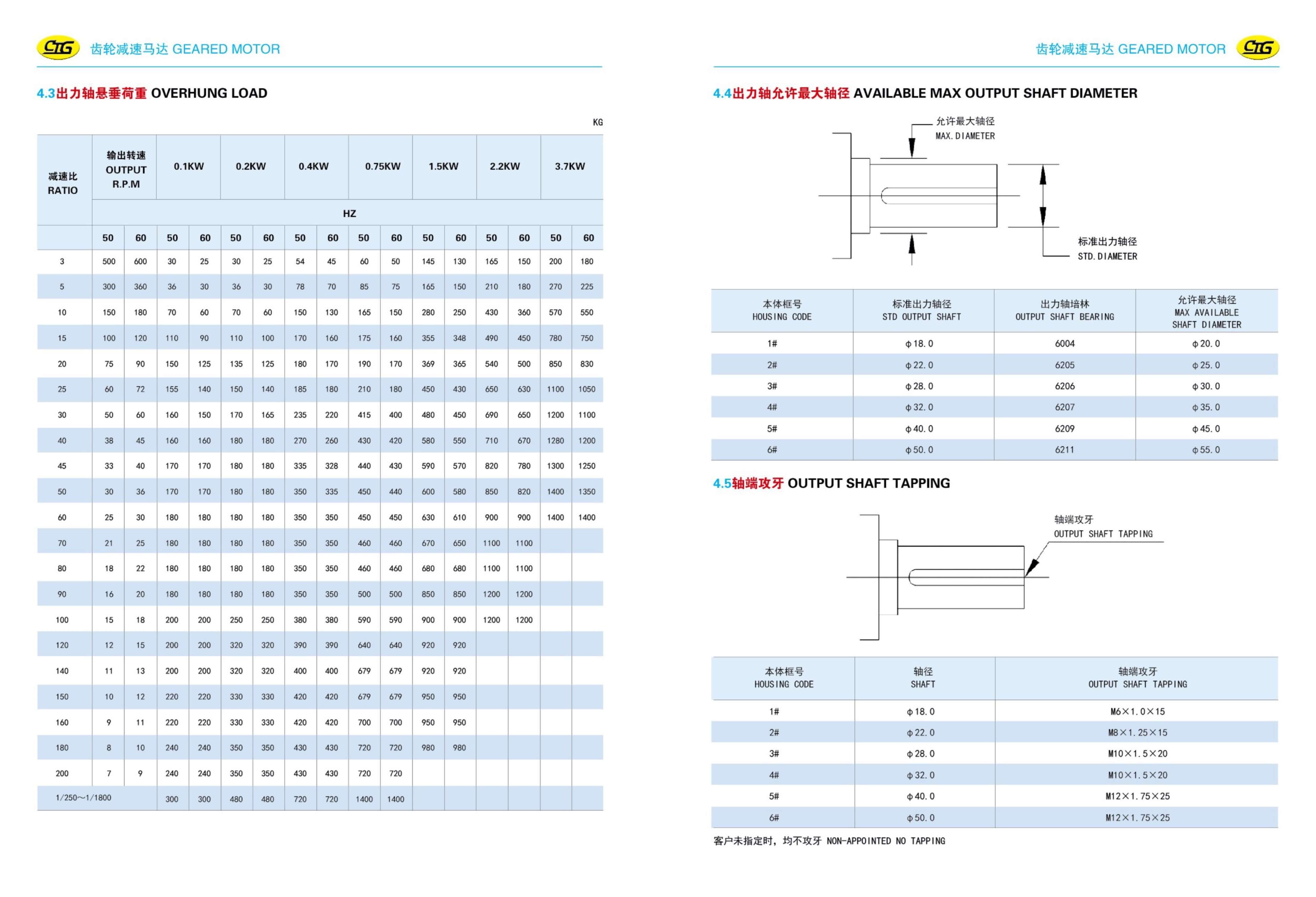 CTG 齿轮减速马达 GEARED MOTOR

4.3出力轴悬垂荷重 OVERHUNG LOAD

KG

| 减速比 RATIO | 输出转速 OUTPUT R.P.M | | 0.1KW | | 0.2KW | | 0.4KW | | 0.75KW | | 1.5KW | | 2.2KW | | 3.7KW | |
|---|---|---|---|---|---|---|---|---|---|---|---|---|---|---|---|---|
| | HZ | | | | | | | | | | | | | | | |
| | 50 | 60 | 50 | 60 | 50 | 60 | 50 | 60 | 50 | 60 | 50 | 60 | 50 | 60 | 50 | 60 |
| 3 | 500 | 600 | 30 | 25 | 30 | 25 | 54 | 45 | 60 | 50 | 145 | 130 | 165 | 150 | 200 | 180 |
| 5 | 300 | 360 | 36 | 30 | 36 | 30 | 78 | 70 | 85 | 75 | 165 | 150 | 210 | 180 | 270 | 225 |
| 10 | 150 | 180 | 70 | 60 | 70 | 60 | 150 | 130 | 165 | 150 | 280 | 250 | 430 | 360 | 570 | 550 |
| 15 | 100 | 120 | 110 | 90 | 110 | 100 | 170 | 160 | 175 | 160 | 355 | 348 | 490 | 450 | 780 | 750 |
| 20 | 75 | 90 | 150 | 125 | 135 | 125 | 180 | 170 | 190 | 170 | 369 | 365 | 540 | 500 | 850 | 830 |
| 25 | 60 | 72 | 155 | 140 | 150 | 140 | 185 | 180 | 210 | 180 | 450 | 430 | 650 | 630 | 1100 | 1050 |
| 30 | 50 | 60 | 160 | 150 | 170 | 165 | 235 | 220 | 415 | 400 | 480 | 450 | 690 | 650 | 1200 | 1100 |
| 40 | 38 | 45 | 160 | 160 | 180 | 180 | 270 | 260 | 430 | 420 | 580 | 550 | 710 | 670 | 1280 | 1200 |
| 45 | 33 | 40 | 170 | 170 | 180 | 180 | 335 | 328 | 440 | 430 | 590 | 570 | 820 | 780 | 1300 | 1250 |
| 50 | 30 | 36 | 170 | 170 | 180 | 180 | 350 | 335 | 450 | 440 | 600 | 580 | 850 | 820 | 1400 | 1350 |
| 60 | 25 | 30 | 180 | 180 | 180 | 180 | 350 | 350 | 450 | 450 | 630 | 610 | 900 | 900 | 1400 | 1400 |
| 70 | 21 | 25 | 180 | 180 | 180 | 180 | 350 | 350 | 460 | 460 | 670 | 650 | 1100 | 1100 | | |
| 80 | 18 | 22 | 180 | 180 | 180 | 180 | 350 | 350 | 460 | 460 | 680 | 680 | 1100 | 1100 | | |
| 90 | 16 | 20 | 180 | 180 | 180 | 180 | 350 | 350 | 500 | 500 | 850 | 850 | 1200 | 1200 | | |
| 100 | 15 | 18 | 200 | 200 | 250 | 250 | 380 | 380 | 590 | 590 | 900 | 900 | 1200 | 1200 | | |
| 120 | 12 | 15 | 200 | 200 | 320 | 320 | 390 | 390 | 640 | 640 | 920 | 920 | | | | |
| 140 | 11 | 13 | 200 | 200 | 320 | 320 | 400 | 400 | 679 | 679 | 920 | 920 | | | | |
| 150 | 10 | 12 | 220 | 220 | 330 | 330 | 420 | 420 | 679 | 679 | 950 | 950 | | | | |
| 160 | 9 | 11 | 220 | 220 | 330 | 330 | 420 | 420 | 700 | 700 | 950 | 950 | | | | |
| 180 | 8 | 10 | 240 | 240 | 350 | 350 | 430 | 430 | 720 | 720 | 980 | 980 | | | | |
| 200 | 7 | 9 | 240 | 240 | 350 | 350 | 430 | 430 | 720 | 720 | | | | | | |
| 1/250～1/1800 | | | 300 | 300 | 480 | 480 | 720 | 720 | 1400 | 1400 | | | | | | |

齿轮减速马达 GEARED MOTOR CTG

4.4出力轴允许最大轴径 AVAILABLE MAX OUTPUT SHAFT DIAMETER

允许最大轴径
MAX. DIAMETER
标准出力轴径
STD. DIAMETER

| 本体框号 HOUSING CODE | 标准出力轴径 STD OUTPUT SHAFT | 出力轴培林 OUTPUT SHAFT BEARING | 允许最大轴径 MAX AVAILABLE SHAFT DIAMETER |
|---|---|---|---|
| 1# | φ18.0 | 6004 | φ20.0 |
| 2# | φ22.0 | 6205 | φ25.0 |
| 3# | φ28.0 | 6206 | φ30.0 |
| 4# | φ32.0 | 6207 | φ35.0 |
| 5# | φ40.0 | 6209 | φ45.0 |
| 6# | φ50.0 | 6211 | φ55.0 |

4.5轴端攻牙 OUTPUT SHAFT TAPPING

轴端攻牙
OUTPUT SHAFT TAPPING

| 本体框号 HOUSING CODE | 轴径 SHAFT | 轴端攻牙 OUTPUT SHAFT TAPPING |
|---|---|---|
| 1# | φ18.0 | M6×1.0×15 |
| 2# | φ22.0 | M8×1.25×15 |
| 3# | φ28.0 | M10×1.5×20 |
| 4# | φ32.0 | M10×1.5×20 |
| 5# | φ40.0 | M12×1.75×25 |
| 6# | φ50.0 | M12×1.75×25 |

客户未指定时，均不攻牙 NON-APPOINTED NO TAPPING